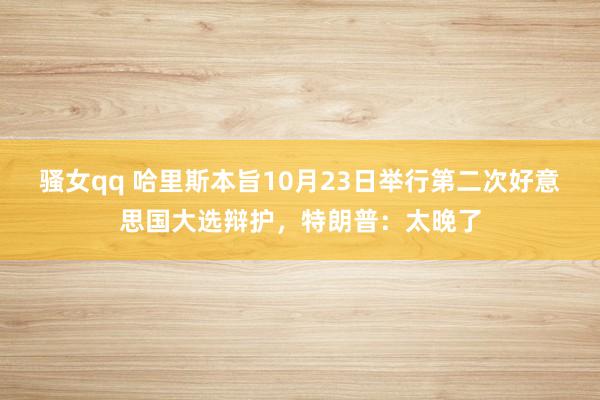 骚女qq 哈里斯本旨10月23日举行第二次好意思国大选辩护，特朗普：太晚了